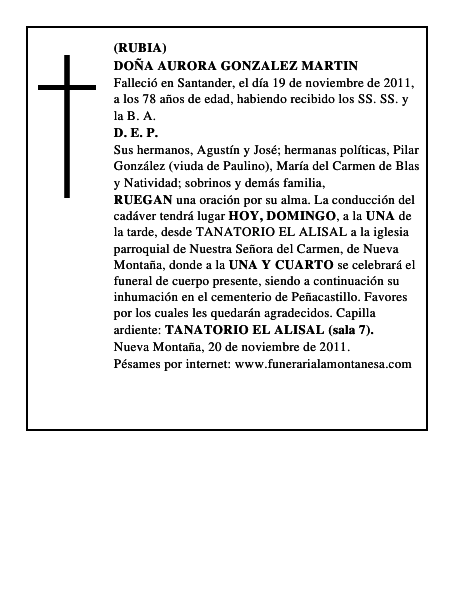 (RUBIA)
DOÑA AURORA GONZALEZ MARTIN
Falleció en Santander, el día 19 de noviembre de 2011, a los 78 años de edad, habiendo recibido los SS. SS. y la B. A.
D. E. P.
Sus hermanos, Agustín y José; hermanas políticas, Pilar González (viuda de Paulino), María del Carmen de Blas y Natividad; sobrinos y demás familia,
RUEGAN una oración por su alma. La conducción del cadáver tendrá lugar HOY, DOMINGO, a la UNA de la tarde, desde TANATORIO EL ALISAL a la iglesia parroquial de Nuestra Señora del Carmen, de Nueva Montaña, donde a la UNA Y CUARTO se celebrará el funeral de cuerpo presente, siendo a continuación su inhumación en el cementerio de Peñacastillo. Favores por los cuales les quedarán agradecidos. Capilla ardiente: TANATORIO EL ALISAL (sala 7).
Nueva Montaña, 20 de noviembre de 2011.
Pésames por internet: www.funerarialamontanesa.com